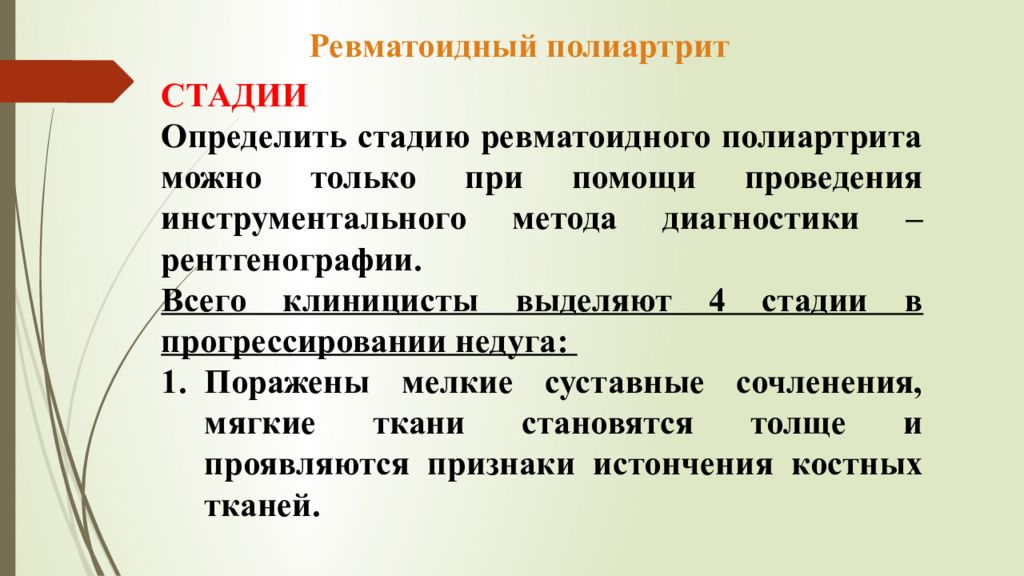 Ревматоидный полиартрит

СТАДИИ

Определить стадию ревматоидного полиартрита можно только при помощи проведения инструментального метода диагностики – рентгенографии.

Всего клиницисты выделяют 4 стадии в прогрессировании недуга:

1. Поражены мелкие суставные сочленения, мягкие ткани становятся толще и проявляются признаки истончения костных тканей.